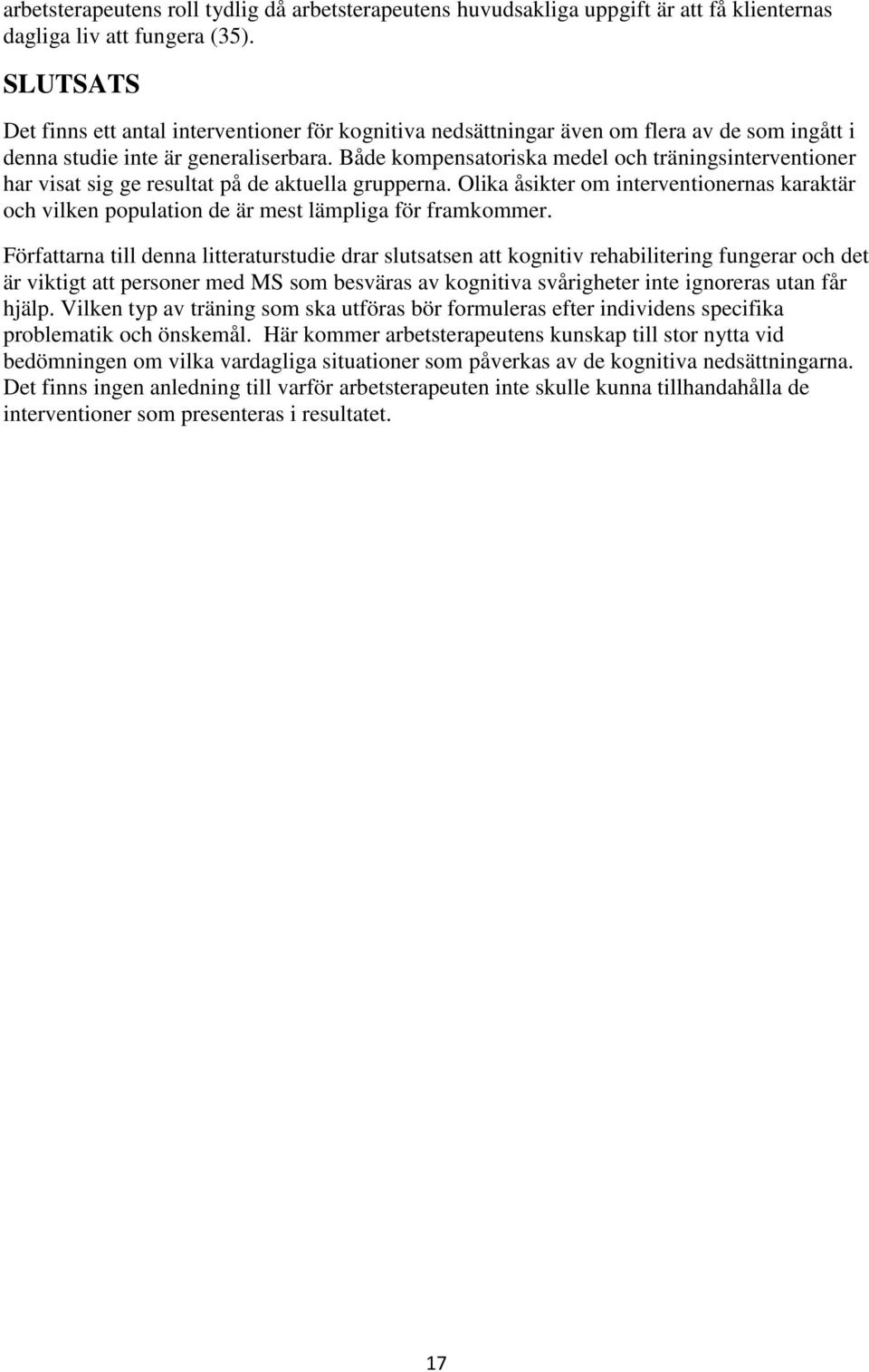 arbetsterapeutens roll tydlig då arbetsterapeutens huvudsakliga uppgift är att få klienternas dagliga liv att fungera (35).

SLUTSATS

Det finns ett antal interventioner för kognitiva nedsättningar även om flera av de som ingått i denna studie inte är generaliserbara. Både kompensatoriska medel och träningsinterventioner har visat sig ge resultat på de aktuella grupperna. Olika åsikter om interventionernas karaktär och vilken population de är mest lämpliga för framkommer.

Författarna till denna litteraturstudie drar slutsatsen att kognitiv rehabilitering fungerar och det är viktigt att personer med MS som besväras av kognitiva svårigheter inte ignoreras utan får hjälp. Vilken typ av träning som ska utföras bör formuleras efter individens specifika problematik och önskemål. Här kommer arbetsterapeutens kunskap till stor nytta vid bedömningen om vilka vardagliga situationer som påverkas av de kognitiva nedsättningarna. Det finns ingen anledning till varför arbetsterapeuten inte skulle kunna tillhandahålla de interventioner som presenteras i resultatet.

17